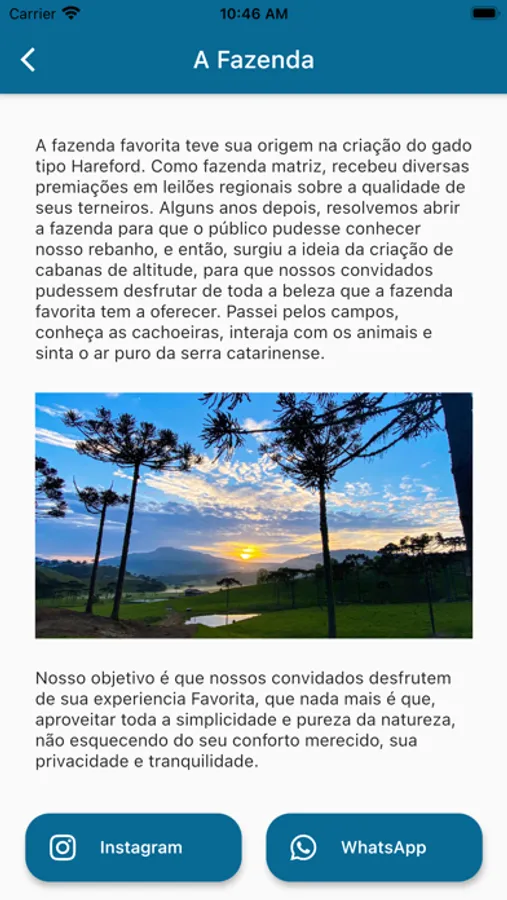 Carrier 10:46 AM

A Fazenda

A fazenda favorita teve sua origem na criação do gado tipo Hareford. Como fazenda matriz, recebeu diversas premiações em leilões regionais sobre a qualidade de seus terneiros. Alguns anos depois, resolvemos abrir a fazenda para que o público pudesse conhecer nosso rebanho, e então, surgiu a ideia da criação de cabanas de altitude, para que nossos convidados pudessem desfrutar de toda a beleza que a fazenda favorita tem a oferecer. Passei pelos campos, conheça as cachoeiras, interaja com os animais e sinta o ar puro da serra catarinense.

Nosso objetivo é que nossos convidados desfrutem de sua experiencia Favorita, que nada mais é que, aproveitar toda a simplicidade e pureza da natureza, não esquecendo do seu conforto merecido, sua privacidade e tranquilidade.

Instagram

WhatsApp